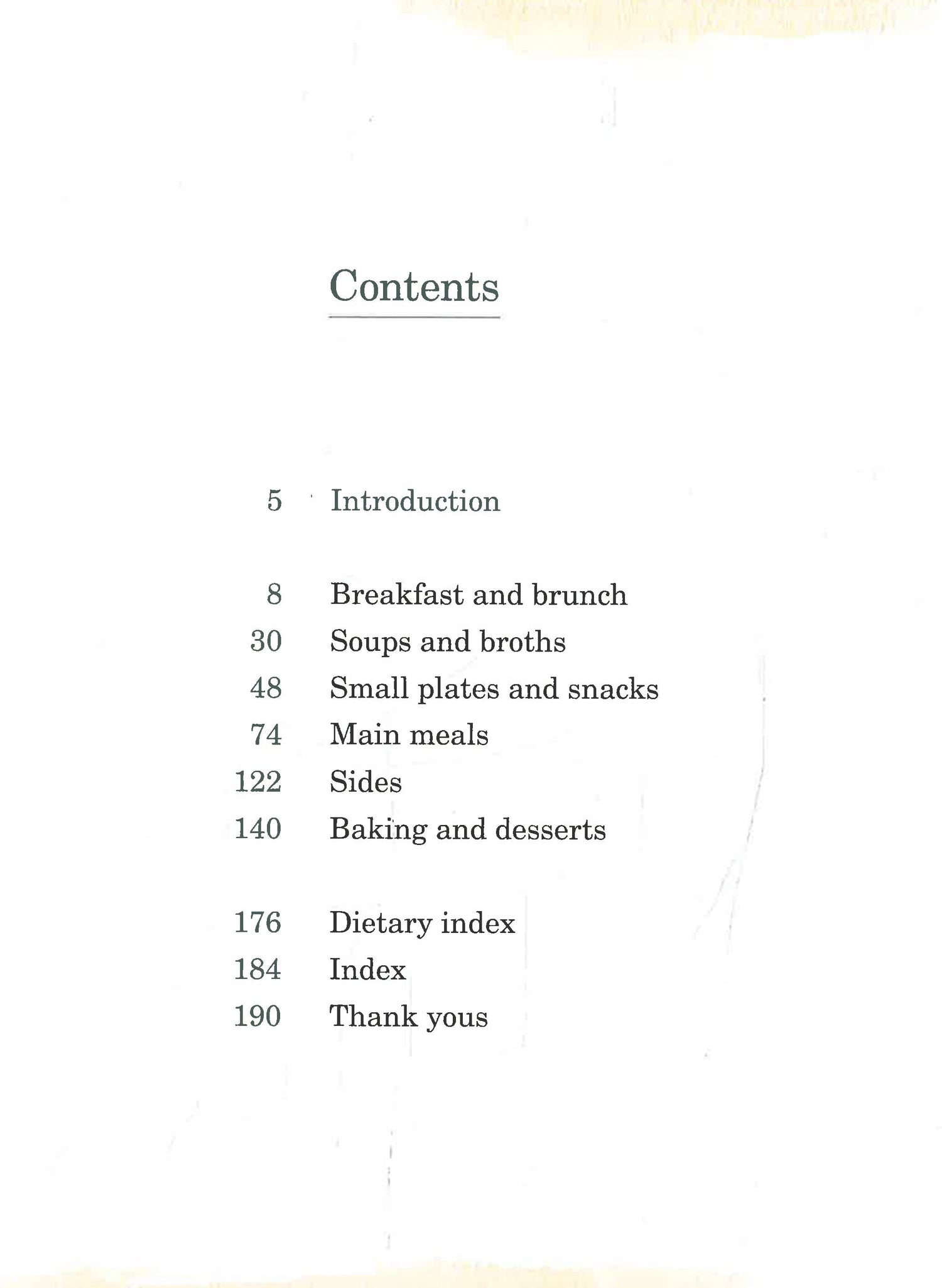 Contents

5 Introduction

8 Breakfast and brunch
30 Soups and broths
48 Small plates and snacks
74 Main meals
122 Sides
140 Baking and desserts

176 Dietary index
184 Index
190 Thank yous